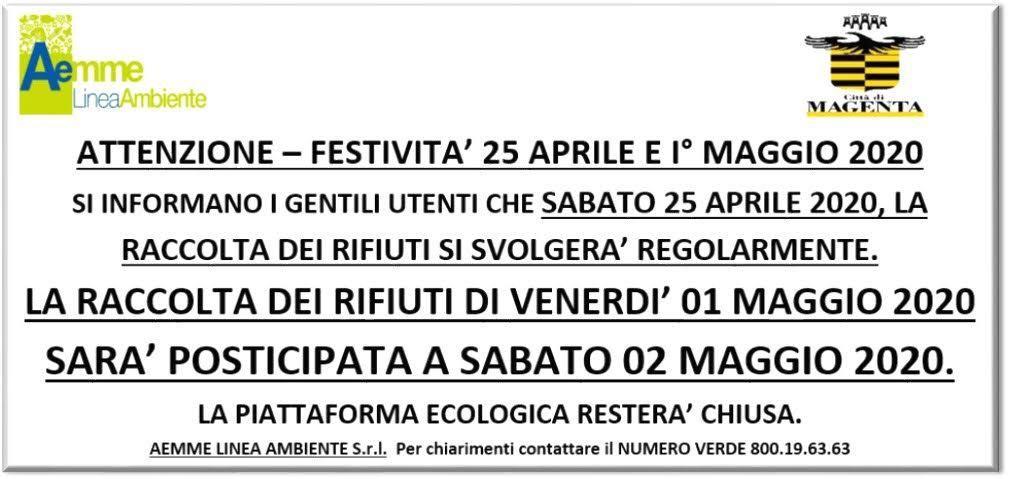 Aemme
LineaAmbiente

Città di
MAGENTA

ATTENZIONE – FESTIVITA' 25 APRILE E I° MAGGIO 2020

SI INFORMANO I GENTILI UTENTI CHE SABATO 25 APRILE 2020, LA RACCOLTA DEI RIFIUTI SI SVOLGERA' REGOLARMENTE.

LA RACCOLTA DEI RIFIUTI DI VENERDI' 01 MAGGIO 2020

SARA' POSTICIPATA A SABATO 02 MAGGIO 2020.

LA PIATTAFORMA ECOLOGICA RESTERA' CHIUSA.

AEMME LINEA AMBIENTE S.r.l. Per chiarimenti contattare il NUMERO VERDE 800.19.63.63